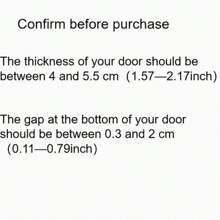 Confirm before purchase

The thickness of your door should be between 4 and 5.5 cm (1.57—2.17inch)

The gap at the bottom of your door should be between 0.3 and 2 cm (0.11—0.79inch)